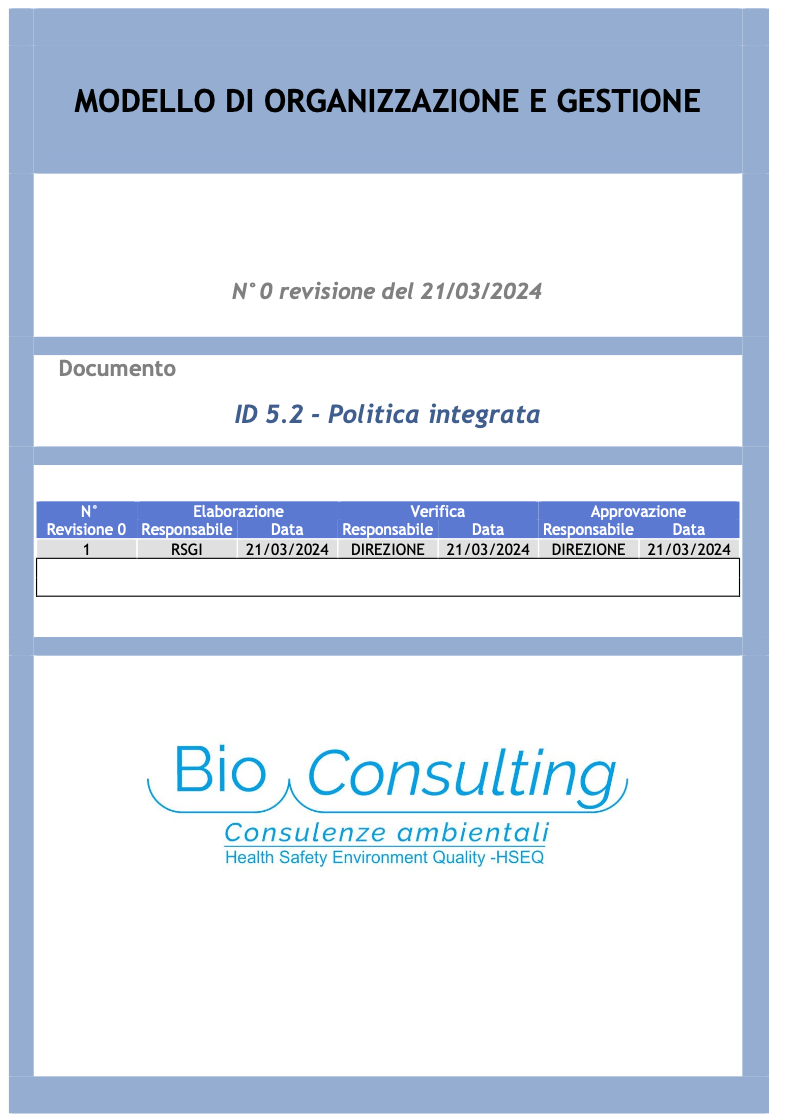 MODELLO DI ORGANIZZAZIONE E GESTIONE

N° 0 revisione del 21/03/2024

Documento

ID 5.2 - Politica integrata

| N° | Elaborazione | | Verifica | | Approvazione | |
|---|---|---|---|---|---|---|
| Revisione 0 | Responsabile | Data | Responsabile | Data | Responsabile | Data |
| 1 | RSGI | 21/03/2024 | DIREZIONE | 21/03/2024 | DIREZIONE | 21/03/2024 |

Bio Consulting
Consulenze ambientali
Health Safety Environment Quality -HSEQ